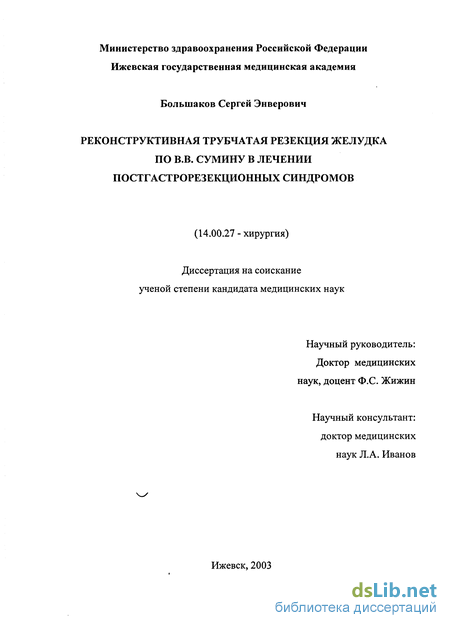 Министерство здравоохранения Российской Федерации
Ижевская государственная медицинская академия

Большаков Сергей Энверович

РЕКОНСТРУКТИВНАЯ ТРУБЧАТАЯ РЕЗЕКЦИЯ ЖЕЛУДКА
ПО В.В. СУМИНУ В ЛЕЧЕНИИ
ПОСТГАСТРОРЕЗЕКЦИОННЫХ СИНДРОМОВ

(14.00.27 - хирургия)

Диссертация на соискание
ученой степени кандидата медицинских наук

Научный руководитель:
Доктор медицинских
наук, доцент Ф.С. Жижин

Научный консультант:
доктор медицинских
наук Л.А. Иванов

Ижевск, 2003

dsLib.net
библиотека диссертаций